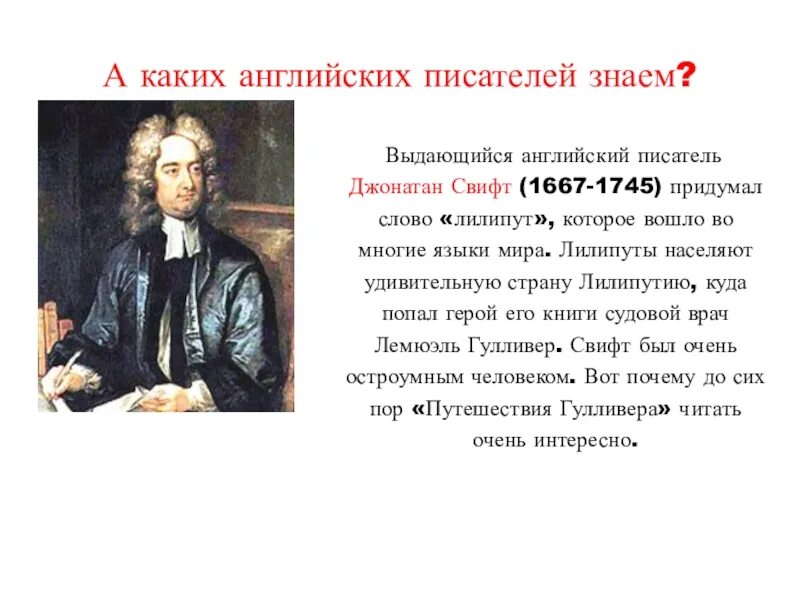 А каких английских писателей знаем?

Выдающийся английский писатель Джонатан Свифт (1667-1745) придумал слово «лилипут», которое вошло во многие языки мира. Лилипуты населяют удивительную страну Лилипутию, куда попал герой его книги судовой врач Лемюэль Гулливер. Свифт был очень остроумным человеком. Вот почему до сих пор «Путешествия Гулливера» читать очень интересно.